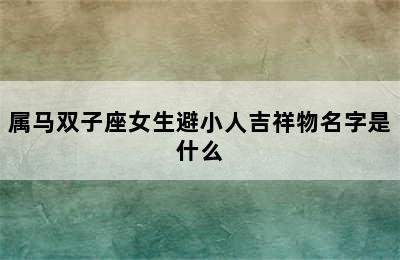 属马双子座女生避小人吉祥物名字是什么